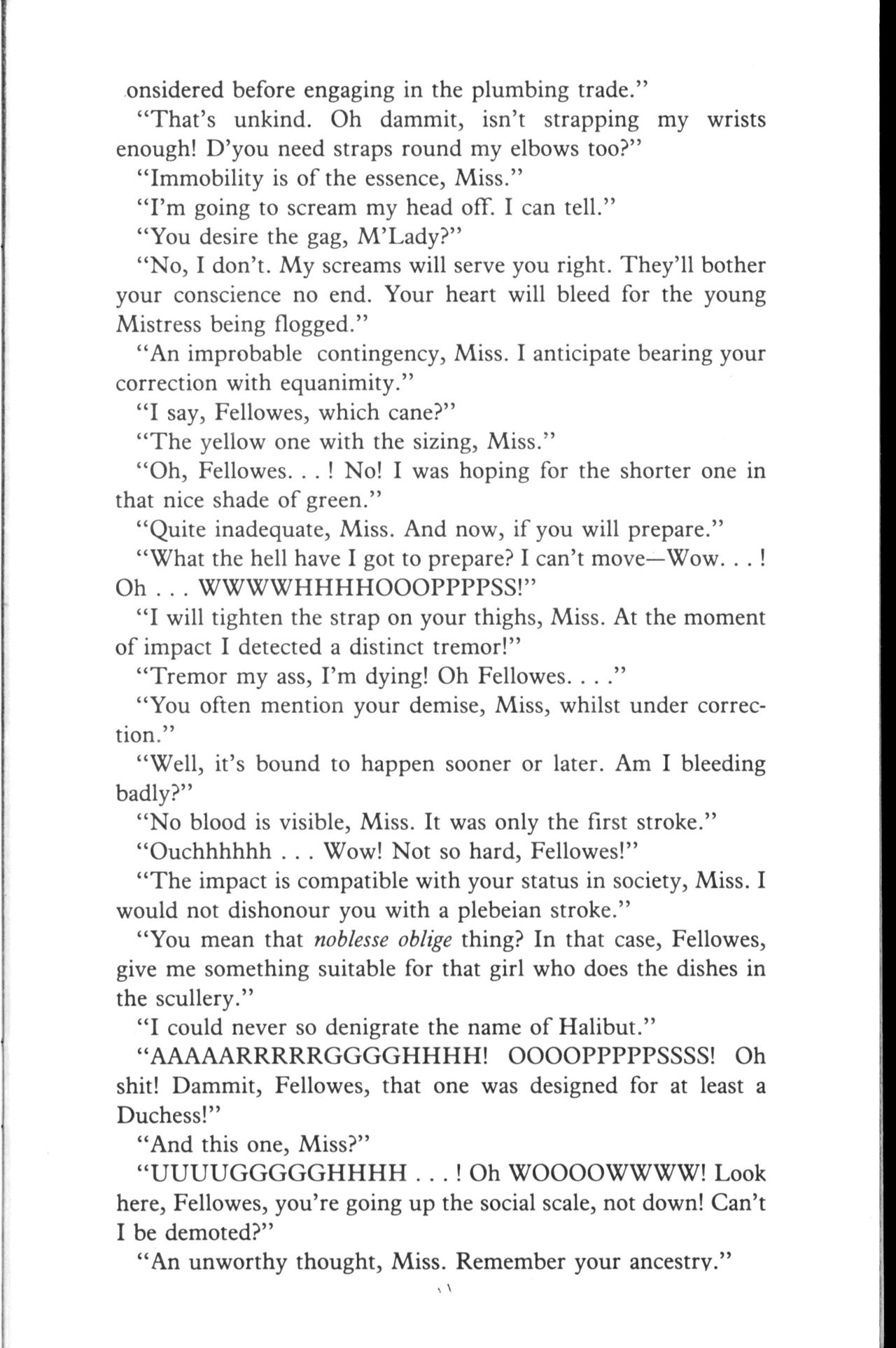 onsidered before engaging in the plumbing trade."

"That's unkind. Oh dammit, isn't strapping my wrists enough! D'you need straps round my elbows too?"

"Immobility is of the essence, Miss."

"I'm going to scream my head off. I can tell."

"You desire the gag, M'Lady?"

"No, I don't. My screams will serve you right. They'll bother your conscience no end. Your heart will bleed for the young Mistress being flogged."

"An improbable contingency, Miss. I anticipate bearing your correction with equanimity."

"I say, Fellowes, which cane?"

"The yellow one with the sizing, Miss."

"Oh, Fellowes. . . ! No! I was hoping for the shorter one in that nice shade of green."

"Quite inadequate, Miss. And now, if you will prepare."

"What the hell have I got to prepare? I can't move—Wow. . . ! Oh . . . WWWWHHHHOOOPPPPSS!"

"I will tighten the strap on your thighs, Miss. At the moment of impact I detected a distinct tremor!"

"Tremor my ass, I'm dying! Oh Fellowes. . . ."

"You often mention your demise, Miss, whilst under correction."

"Well, it's bound to happen sooner or later. Am I bleeding badly?"

"No blood is visible, Miss. It was only the first stroke."

"Ouchhhhhh . . . Wow! Not so hard, Fellowes!"

"The impact is compatible with your status in society, Miss. I would not dishonour you with a plebeian stroke."

"You mean that noblesse oblige thing? In that case, Fellowes, give me something suitable for that girl who does the dishes in the scullery."

"I could never so denigrate the name of Halibut."

"AAAAARRRRRGGGGHHHH! OOOOPPPPPSSSS! Oh shit! Dammit, Fellowes, that one was designed for at least a Duchess!"

"And this one, Miss?"

"UUUUGGGGGHHHH . . . ! Oh WOOOOWWWW! Look here, Fellowes, you're going up the social scale, not down! Can't I be demoted?"

"An unworthy thought, Miss. Remember your ancestry."